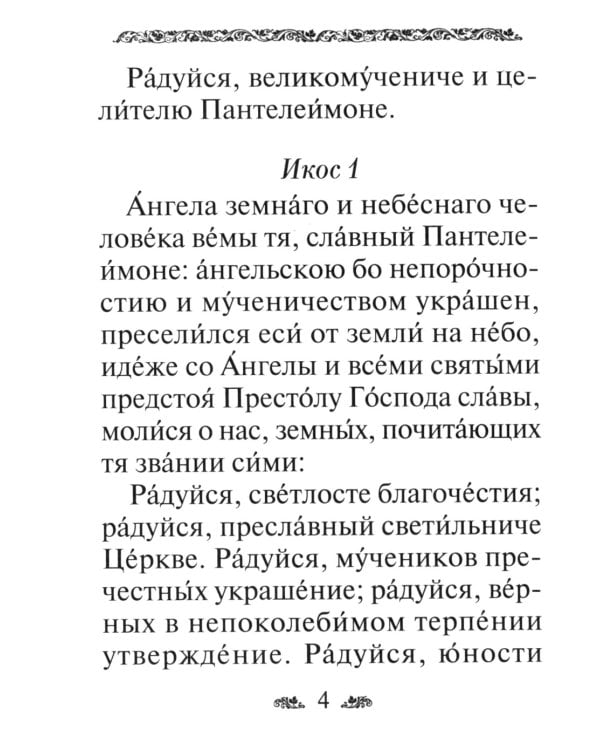 Ра́дуйся, великому́чениче и цели́телю Пантелеи́моне.

Икос 1

А́нгела земна́го и небе́снаго челове́ка ве́мы тя, сла́вный Пантелеи́моне: а́нгельскою бо непоро́чностию и му́ченичеством укра́шен, пресели́лся еси́ от земли́ на не́бо, иде́же со А́нгелы и все́ми святы́ми предстоя́ Престо́лу Го́спода сла́вы, моли́ся о нас, земны́х, почита́ющих тя зва́нии си́ми:

Ра́дуйся, све́тлосте благоче́стия; ра́дуйся, пресла́вный свети́льниче Це́ркве. Ра́дуйся, му́чеников пречестны́х украше́ние; ра́дуйся, ве́рных в непоколеби́мом терпе́нии утвержде́ние. Ра́дуйся, ю́ности

4